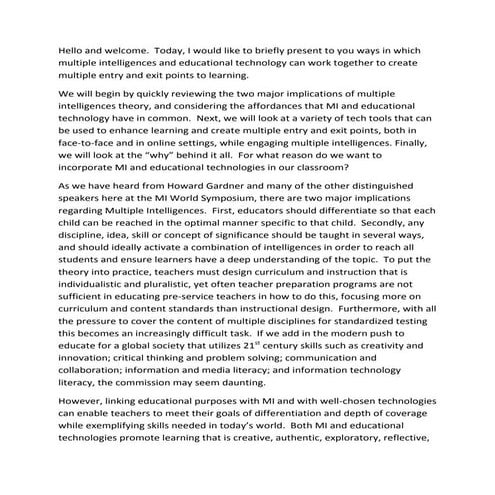 Hello and welcome. Today, I would like to briefly present to you ways in which multiple intelligences and educational technology can work together to create multiple entry and exit points to learning.

We will begin by quickly reviewing the two major implications of multiple intelligences theory, and considering the affordances that MI and educational technology have in common. Next, we will look at a variety of tech tools that can be used to enhance learning and create multiple entry and exit points, both in face-to-face and in online settings, while engaging multiple intelligences. Finally, we will look at the "why" behind it all. For what reason do we want to incorporate MI and educational technologies in our classroom?

As we have heard from Howard Gardner and many of the other distinguished speakers here at the MI World Symposium, there are two major implications regarding Multiple Intelligences. First, educators should differentiate so that each child can be reached in the optimal manner specific to that child. Secondly, any discipline, idea, skill or concept of significance should be taught in several ways, and should ideally activate a combination of intelligences in order to reach all students and ensure learners have a deep understanding of the topic. To put the theory into practice, teachers must design curriculum and instruction that is individualistic and pluralistic, yet often teacher preparation programs are not sufficient in educating pre-service teachers in how to do this, focusing more on curriculum and content standards than instructional design. Furthermore, with all the pressure to cover the content of multiple disciplines for standardized testing this becomes an increasingly difficult task. If we add in the modern push to educate for a global society that utilizes $21^{st}$ century skills such as creativity and innovation; critical thinking and problem solving; communication and collaboration; information and media literacy; and information technology literacy, the commission may seem daunting.

However, linking educational purposes with MI and with well-chosen technologies can enable teachers to meet their goals of differentiation and depth of coverage while exemplifying skills needed in today's world. Both MI and educational technologies promote learning that is creative, authentic, exploratory, reflective,